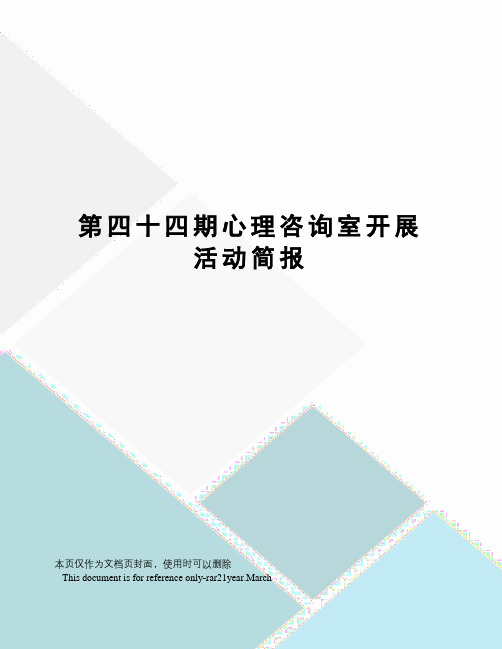 第四十四期心理咨询室开展活动简报

本页仅作为文档页封面，使用时可以删除

This document is for reference only-rar21year.March